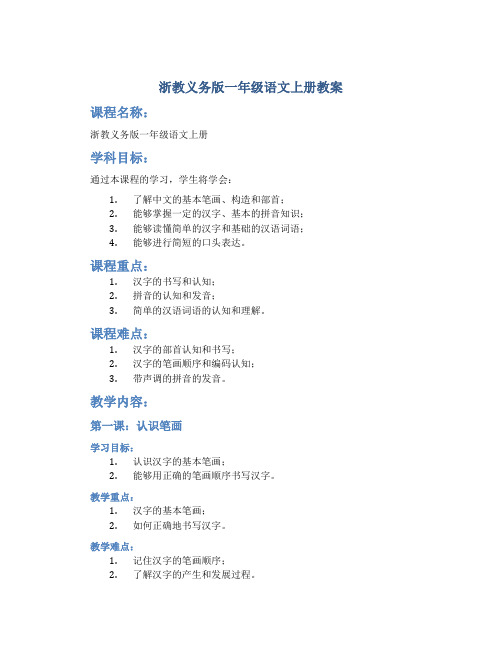 浙教义务版一年级语文上册教案

课程名称：

浙教义务版一年级语文上册

学科目标：

通过本课程的学习，学生将学会：

1. 了解中文的基本笔画、构造和部首；
2. 能够掌握一定的汉字、基本的拼音知识；
3. 能够读懂简单的汉字和基础的汉语词语；
4. 能够进行简短的口头表达。

课程重点：

1. 汉字的书写和认知；
2. 拼音的认知和发音；
3. 简单的汉语词语的认知和理解。

课程难点：

1. 汉字的部首认知和书写；
2. 汉字的笔画顺序和编码认知；
3. 带声调的拼音的发音。

教学内容：

第一课：认识笔画

学习目标：

1. 认识汉字的基本笔画；
2. 能够用正确的笔画顺序书写汉字。

教学重点：

1. 汉字的基本笔画；
2. 如何正确地书写汉字。

教学难点：

1. 记住汉字的笔画顺序；
2. 了解汉字的产生和发展过程。